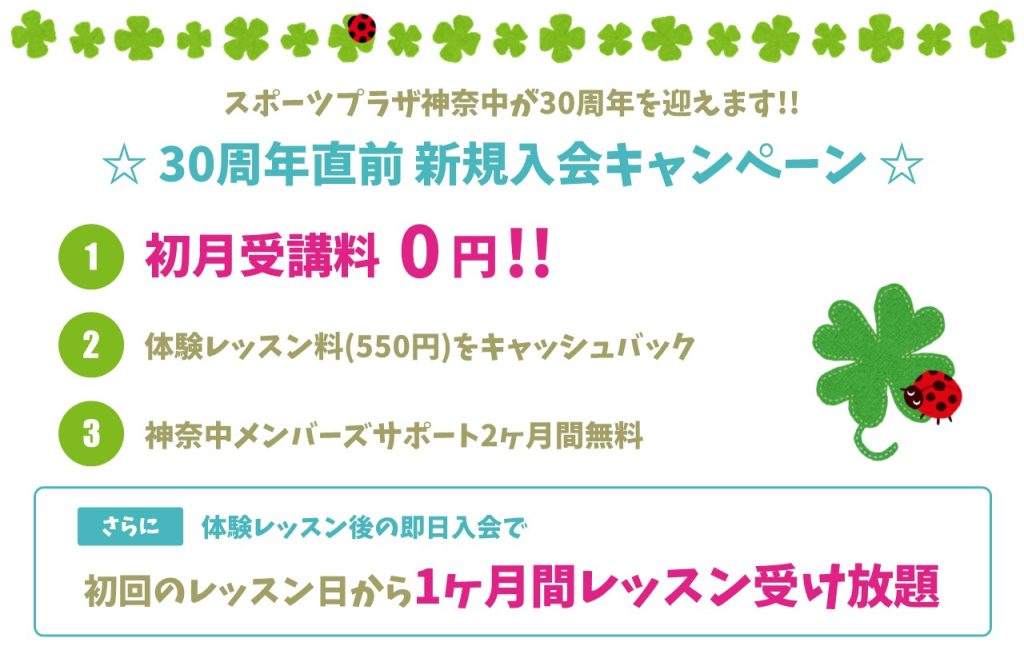 スポーツプラザ神奈中が30周年を迎えます!!

☆ 30周年直前 新規入会キャンペーン ☆

1 初月受講料 0円!!

2 体験レッスン料(550円)をキャッシュバック

3 神奈中メンバーズサポート2ヶ月間無料

さらに 体験レッスン後の即日入会で

初回のレッスン日から1ヶ月間レッスン受け放題